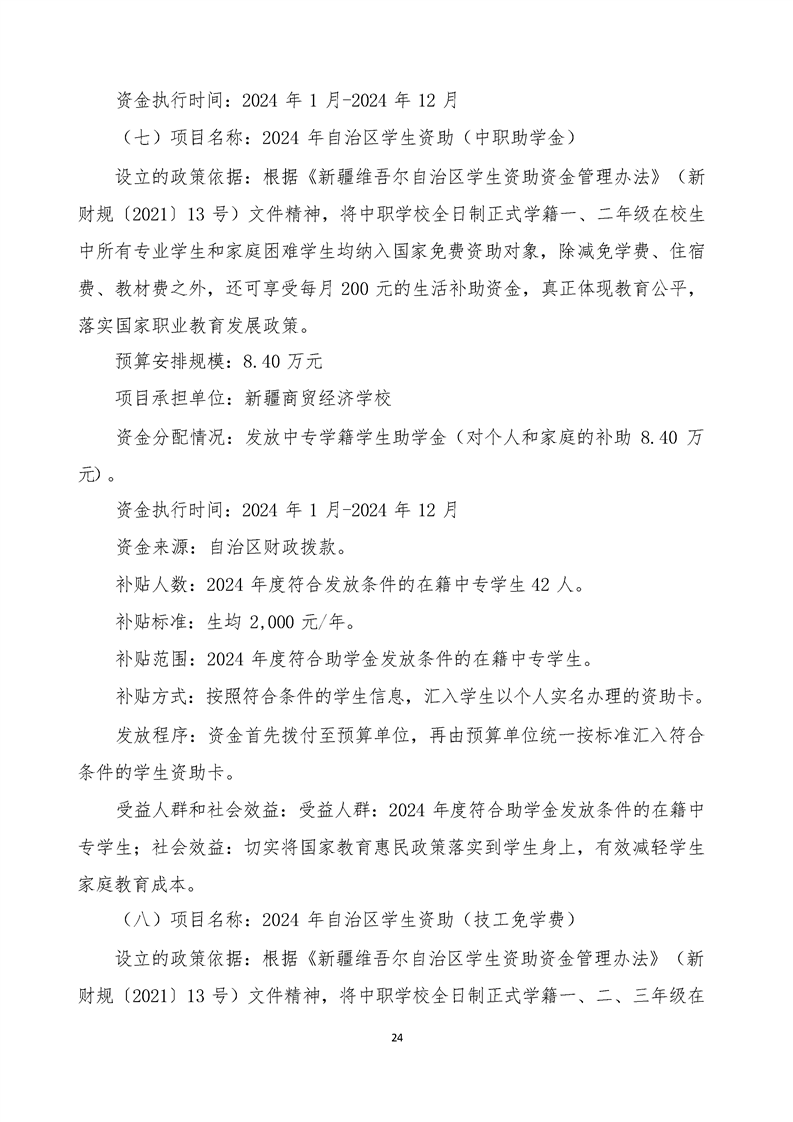 资金执行时间：2024年1月-2024年12月

（七）项目名称：2024年自治区学生资助（中职助学金）

设立的政策依据：根据《新疆维吾尔自治区学生资助资金管理办法》（新财规〔2021〕13号）文件精神，将中职学校全日制正式学籍一、二年级在校生中所有专业学生和家庭困难学生均纳入国家免费资助对象，除减免学费、住宿费、教材费之外，还可享受每月200元的生活补助资金，真正体现教育公平，落实国家职业教育发展政策。

预算安排规模：8.40万元

项目承担单位：新疆商贸经济学校

资金分配情况：发放中专学籍学生助学金（对个人和家庭的补助8.40万元）。

资金执行时间：2024年1月-2024年12月

资金来源：自治区财政拨款。

补贴人数：2024年度符合发放条件的在籍中专学生42人。

补贴标准：生均2,000元/年。

补贴范围：2024年度符合助学金发放条件的在籍中专学生。

补贴方式：按照符合条件的学生信息，汇入学生以个人实名办理的资助卡。

发放程序：资金首先拨付至预算单位，再由预算单位统一按标准汇入符合条件的学生资助卡。

受益人群和社会效益：受益人群：2024年度符合助学金发放条件的在籍中专学生；社会效益：切实将国家教育惠民政策落实到学生身上，有效减轻学生家庭教育成本。

（八）项目名称：2024年自治区学生资助（技工免学费）

设立的政策依据：根据《新疆维吾尔自治区学生资助资金管理办法》（新财规〔2021〕13号）文件精神，将中职学校全日制正式学籍一、二、三年级在

24